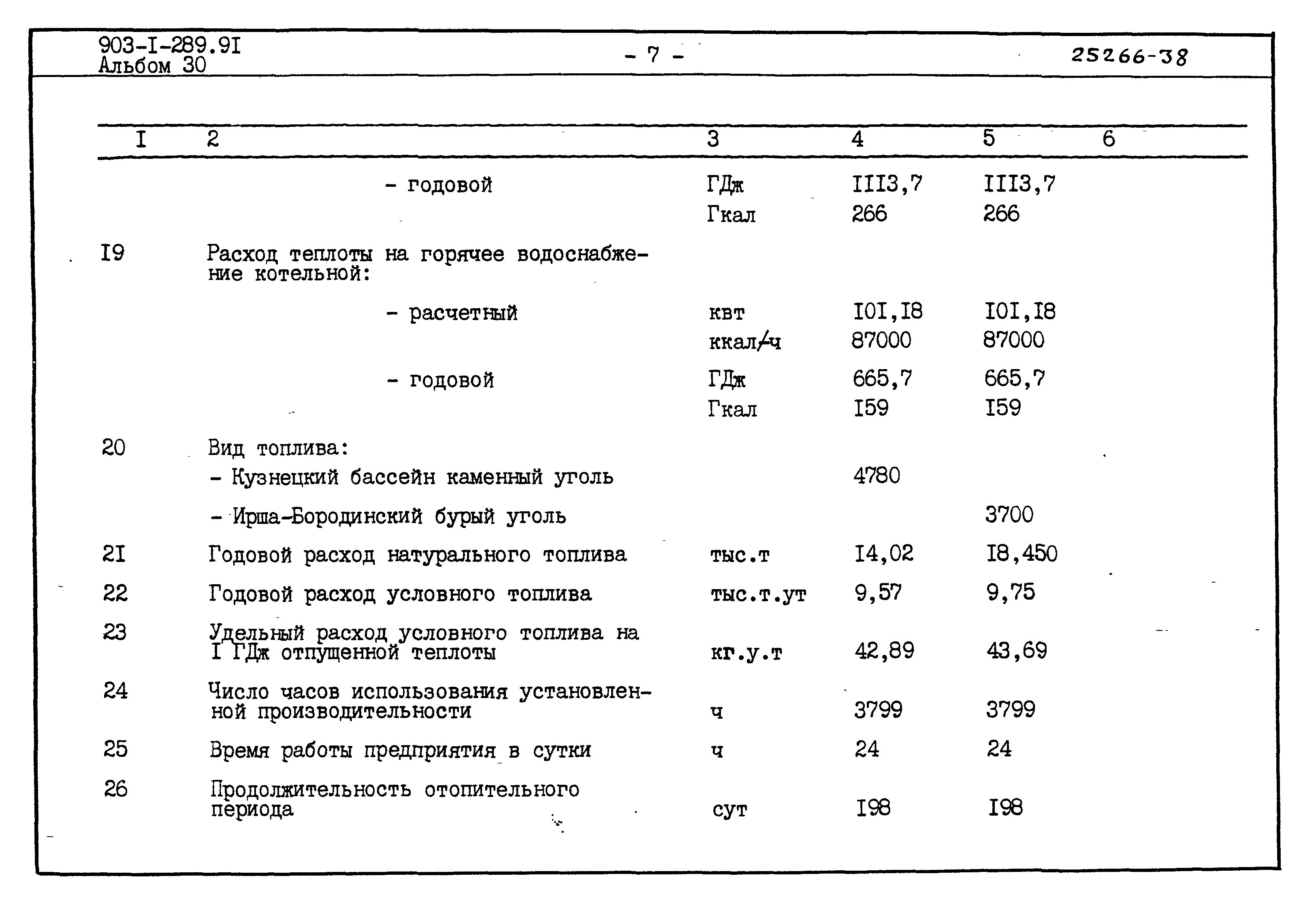 903-I-289.9I
Альбом 30

- 7 -

25266-38

| I | 2 | 3 | 4 | 5 | 6 |
|---|---|---|---|---|---|
| | - годовой | ГДж | III3,7 | III3,7 | |
| | | Гкал | 266 | 266 | |
| I9 | Расход теплоты на горячее водоснабжение котельной: | | | | |
| | - расчетный | квт | I0I,I8 | I0I,I8 | |
| | | ккал/ч | 87000 | 87000 | |
| | - годовой | ГДж | 665,7 | 665,7 | |
| | | Гкал | I59 | I59 | |
| 20 | Вид топлива: | | | | |
| | - Кузнецкий бассейн каменный уголь | | 4780 | | |
| | - Ирша-Бородинский бурый уголь | | | 3700 | |
| 2I | Годовой расход натурального топлива | тыс.т | I4,02 | I8,450 | |
| 22 | Годовой расход условного топлива | тыс.т.ут | 9,57 | 9,75 | |
| 23 | Удельный расход условного топлива на I ГДж отпущенной теплоты | кг.у.т | 42,89 | 43,69 | |
| 24 | Число часов использования установленной производительности | ч | 3799 | 3799 | |
| 25 | Время работы предприятия в сутки | ч | 24 | 24 | |
| 26 | Продолжительность отопительного периода | сут | I98 | I98 | |